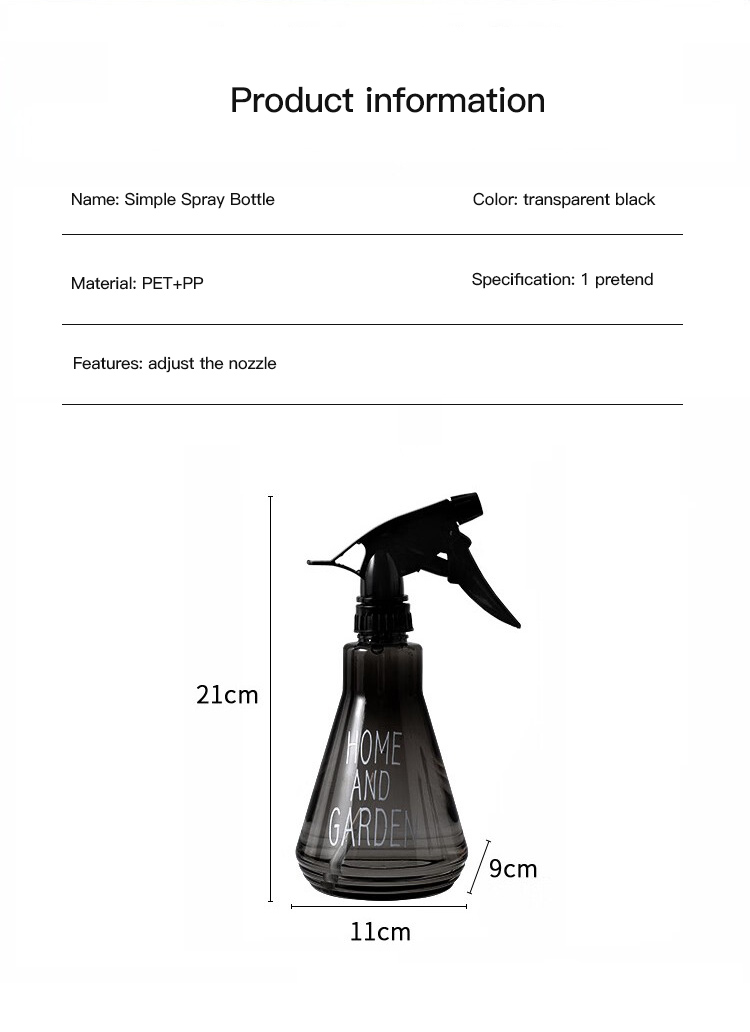 Product information

Name: Simple Spray Bottle

Color: transparent black

Material: PET+PP

Specification: 1 pretend

Features: adjust the nozzle

21cm

HOME AND GARDEN

9cm

11cm